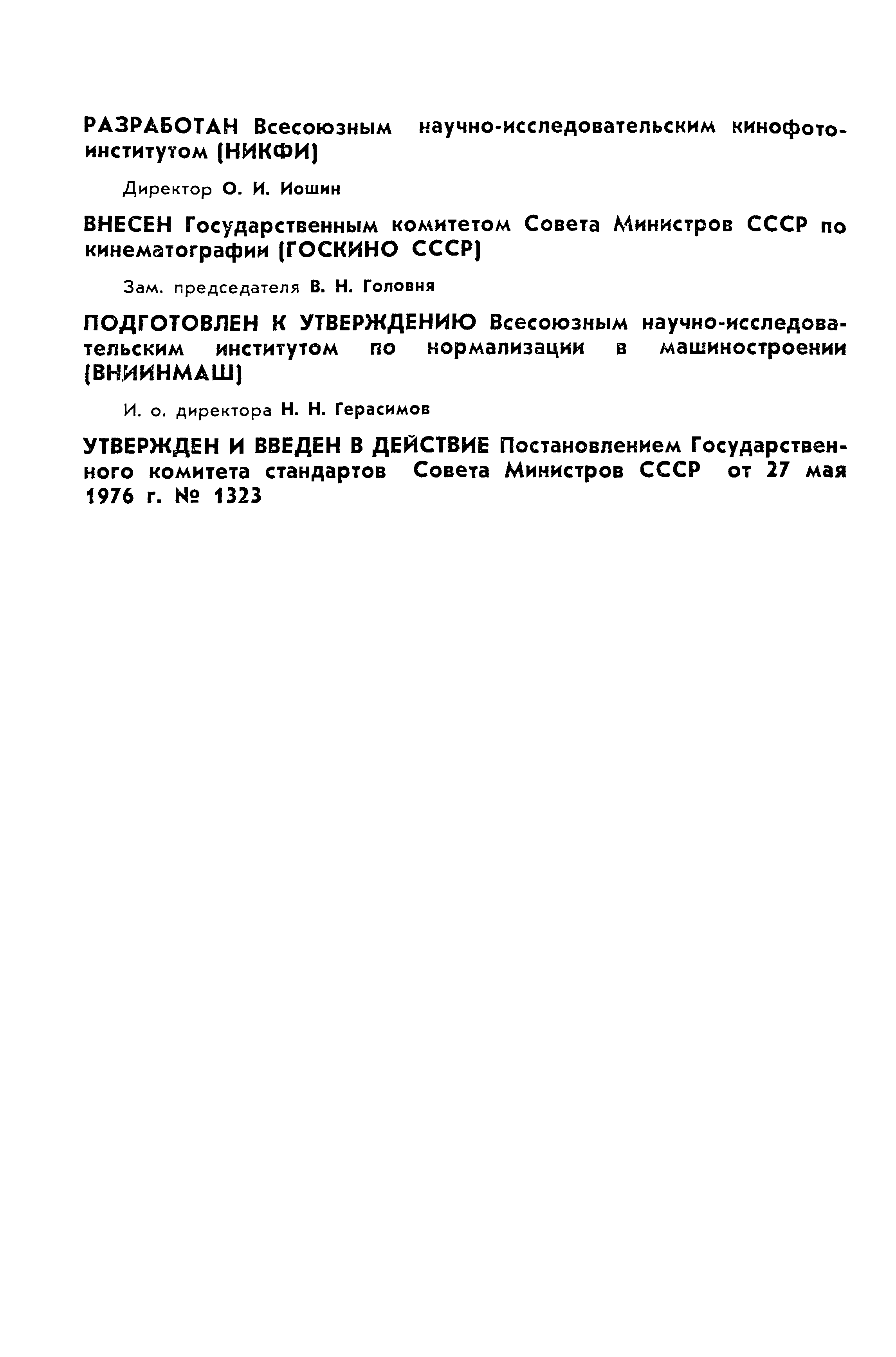 РАЗРАБОТАН Всесоюзным научно-исследовательским кинофотоинститутом (НИКФИ)

Директор О. И. Иошин

ВНЕСЕН Государственным комитетом Совета Министров СССР по кинематографии (ГОСКИНО СССР)

Зам. председателя В. Н. Головня

ПОДГОТОВЛЕН К УТВЕРЖДЕНИЮ Всесоюзным научно-исследовательским институтом по нормализации в машиностроении (ВНИИНМАШ)

И. о. директора Н. Н. Герасимов

УТВЕРЖДЕН И ВВЕДЕН В ДЕЙСТВИЕ Постановлением Государственного комитета стандартов Совета Министров СССР от 27 мая 1976 г. № 1323